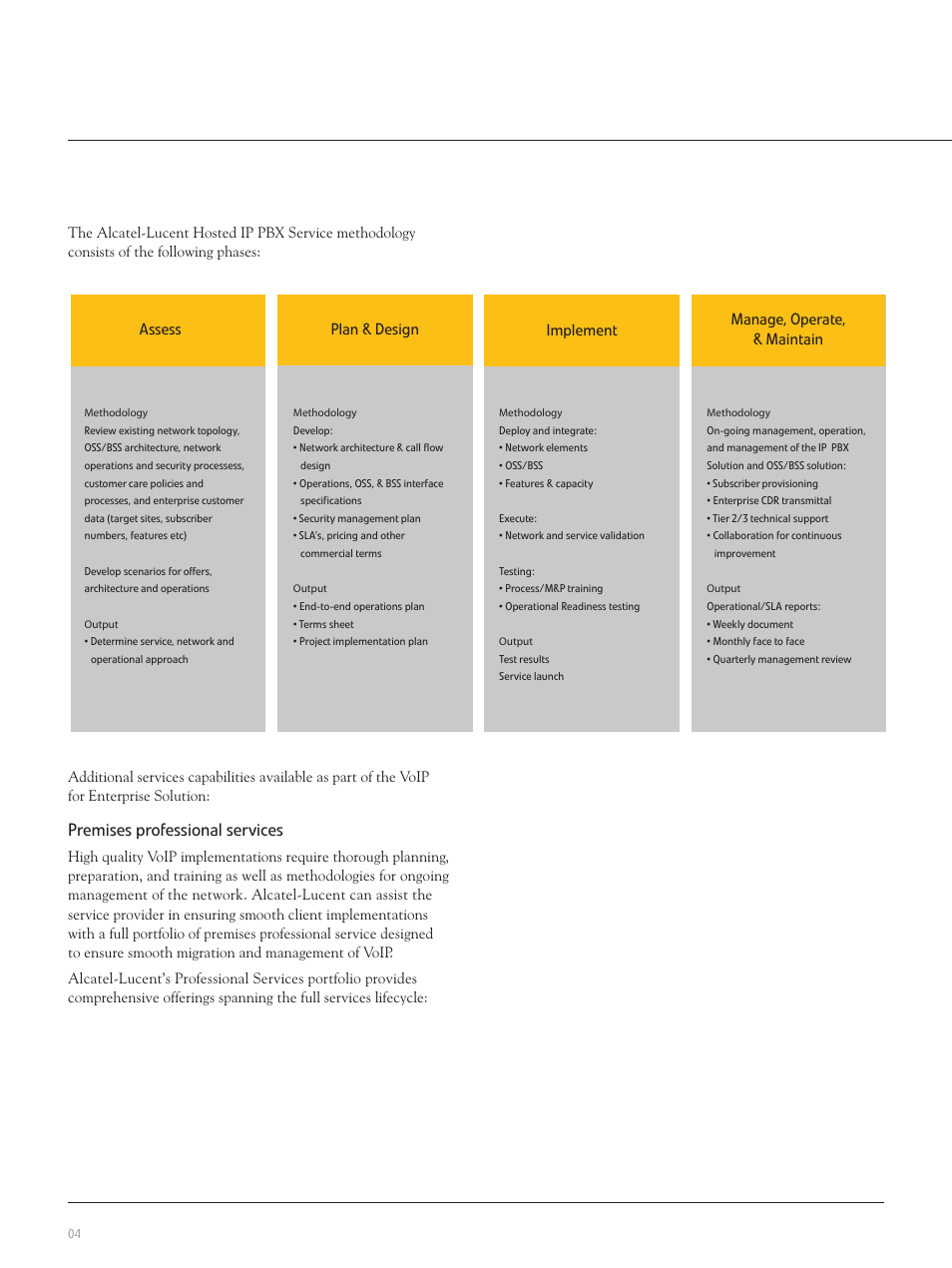 The Alcatel-Lucent Hosted IP PBX Service methodology consists of the following phases:

Assess

Methodology
Review existing network topology, OSS/BSS architecture, network operations and security processess, customer care policies and processes, and enterprise customer data (target sites, subscriber numbers, features etc)

Develop scenarios for offers, architecture and operations

Output
• Determine service, network and operational approach

Plan & Design

Methodology
Develop:
• Network architecture & call flow design
• Operations, OSS, & BSS interface specifications
• Security management plan
• SLA's, pricing and other commercial terms

Output
• End-to-end operations plan
• Terms sheet
• Project implementation plan

Implement

Methodology
Deploy and integrate:
• Network elements
• OSS/BSS
• Features & capacity

Execute:
• Network and service validation

Testing:
• Process/M&P training
• Operational Readiness testing

Output
Test results
Service launch

Manage, Operate, & Maintain

Methodology
On-going management, operation, and management of the IP PBX Solution and OSS/BSS solution:
• Subscriber provisioning
• Enterprise CDR transmittal
• Tier 2/3 technical support
• Collaboration for continuous improvement

Output
Operational/SLA reports:
• Weekly document
• Monthly face to face
• Quarterly management review

Additional services capabilities available as part of the VoIP for Enterprise Solution:

Premises professional services

High quality VoIP implementations require thorough planning, preparation, and training as well as methodologies for ongoing management of the network. Alcatel-Lucent can assist the service provider in ensuring smooth client implementations with a full portfolio of premises professional service designed to ensure smooth migration and management of VoIP.

Alcatel-Lucent's Professional Services portfolio provides comprehensive offerings spanning the full services lifecycle:

04